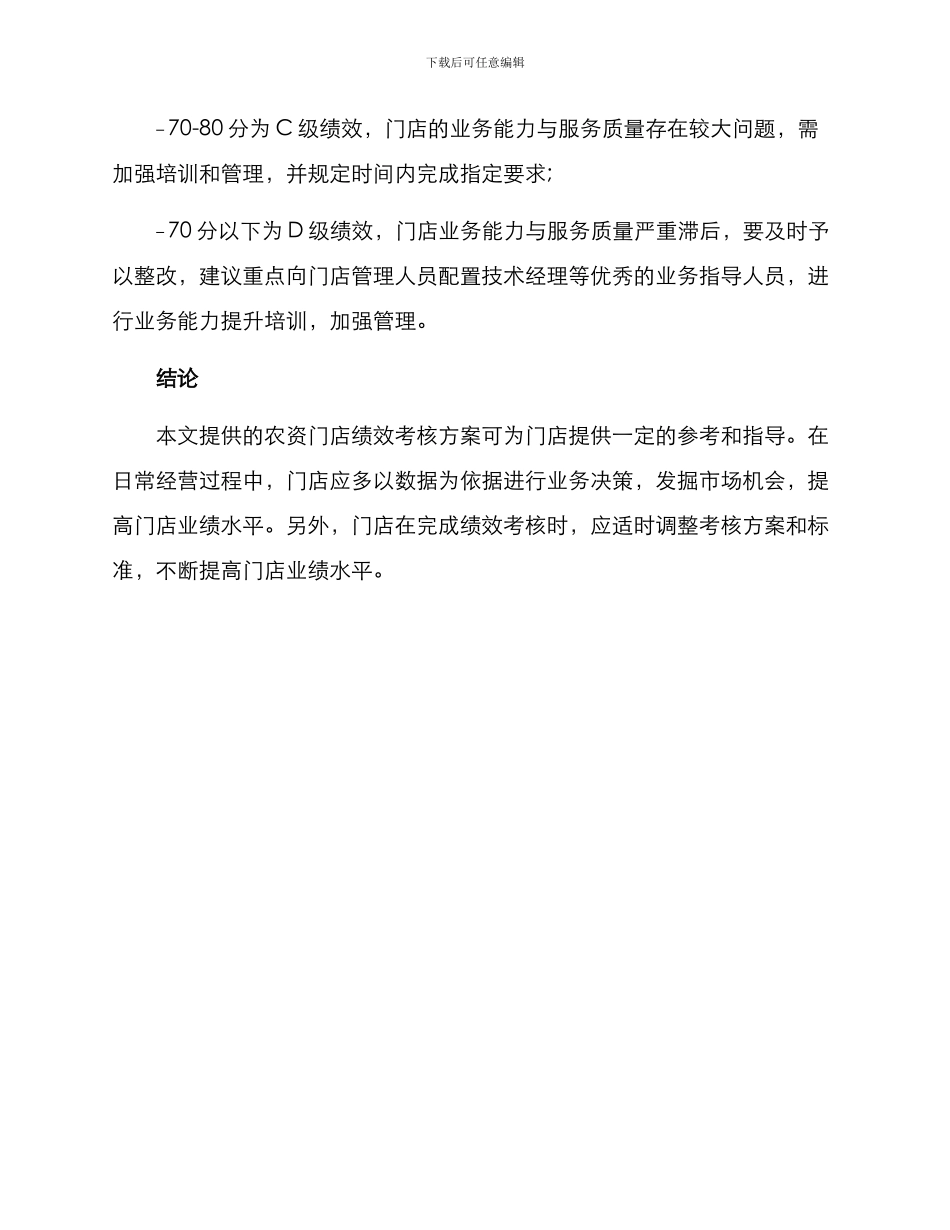 下载后可任意编辑

- 70-80 分为 C 级绩效，门店的业务能力与服务质量存在较大问题，需加强培训和管理，并规定时间内完成指定要求;

- 70 分以下为 D 级绩效，门店业务能力与服务质量严重滞后，要及时予以整改，建议重点向门店管理人员配置技术经理等优秀的业务指导人员，进行业务能力提升培训，加强管理。

结论

本文提供的农资门店绩效考核方案可为门店提供一定的参考和指导。在日常经营过程中，门店应多以数据为依据进行业务决策，发掘市场机会，提高门店业绩水平。另外，门店在完成绩效考核时，应适时调整考核方案和标准，不断提高门店业绩水平。